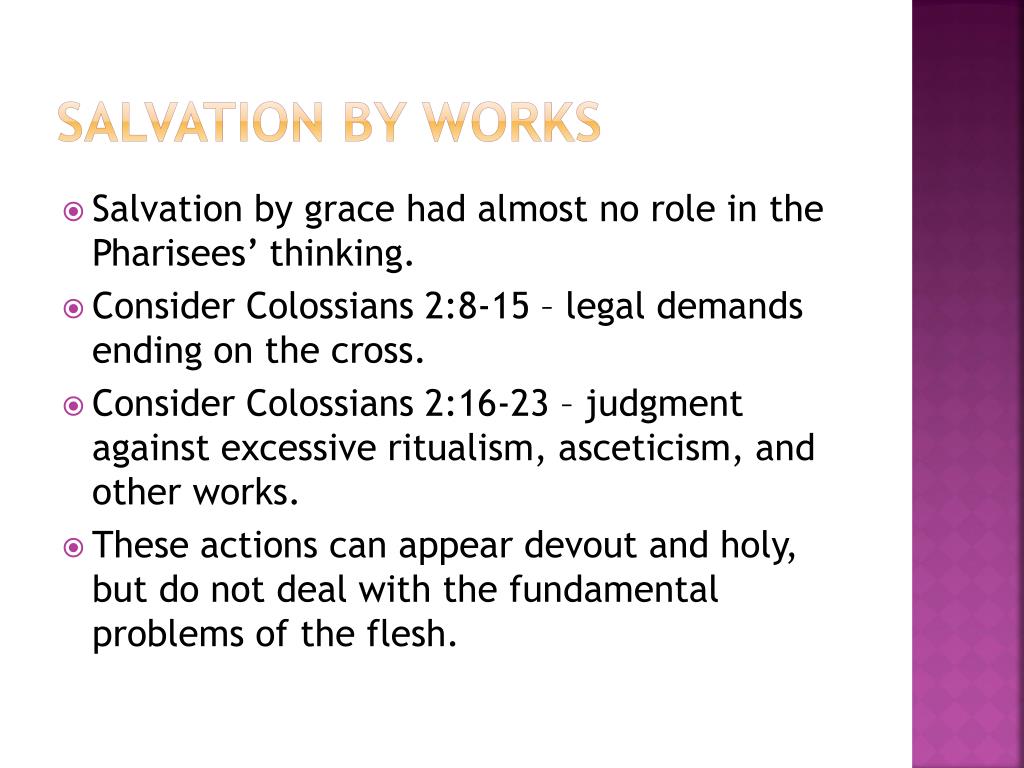 SALVATION BY WORKS

Salvation by grace had almost no role in the Pharisees’ thinking.

Consider Colossians 2:8-15 – legal demands ending on the cross.

Consider Colossians 2:16-23 – judgment against excessive ritualism, asceticism, and other works.

These actions can appear devout and holy, but do not deal with the fundamental problems of the flesh.